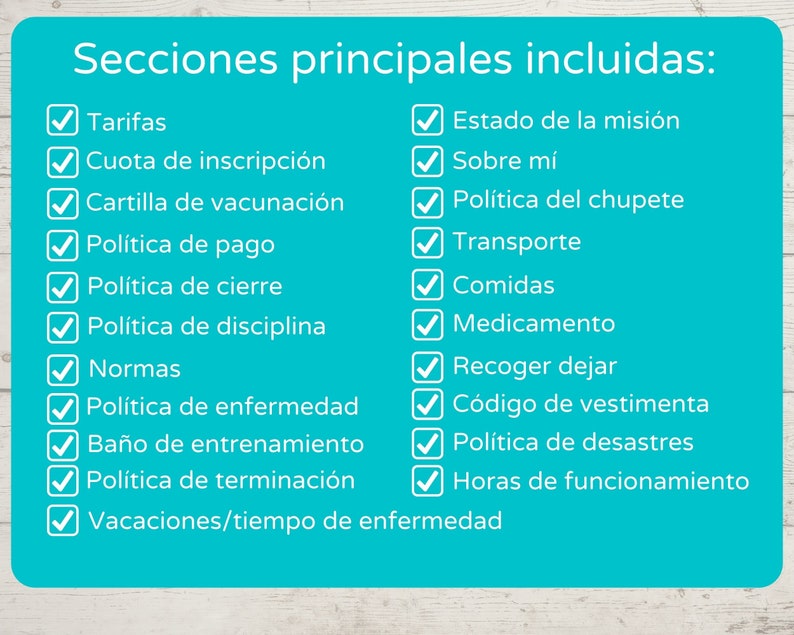 Secciones principales incluidas:

Tarifas
Cuota de inscripción
Cartilla de vacunación
Política de pago
Política de cierre
Política de disciplina
Normas
Política de enfermedad
Baño de entrenamiento
Política de terminación
Vacaciones/tiempo de enfermedad

Estado de la misión
Sobre mí
Política del chupete
Transporte
Comidas
Medicamento
Recoger dejar
Código de vestimenta
Política de desastres
Horas de funcionamiento